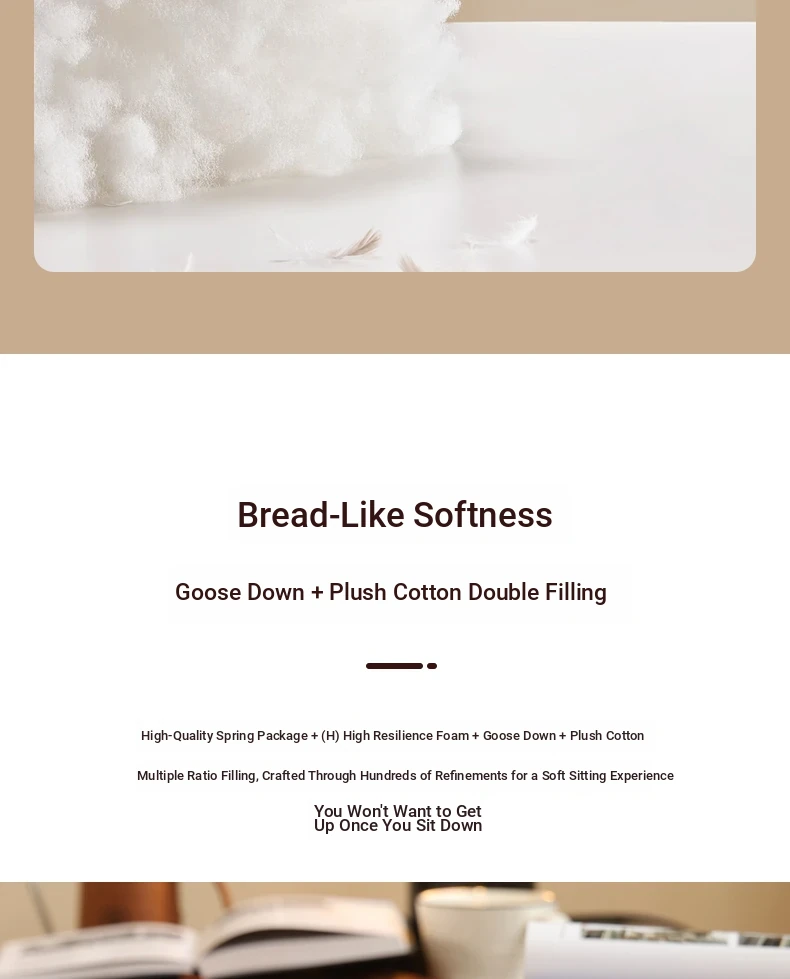 Bread-Like Softness

Goose Down + Plush Cotton Double Filling

High-Quality Spring Package + (H) High Resilience Foam + Goose Down + Plush Cotton

Multiple Ratio Filling, Crafted Through Hundreds of Refinements for a Soft Sitting Experience

You Won't Want to Get Up Once You Sit Down